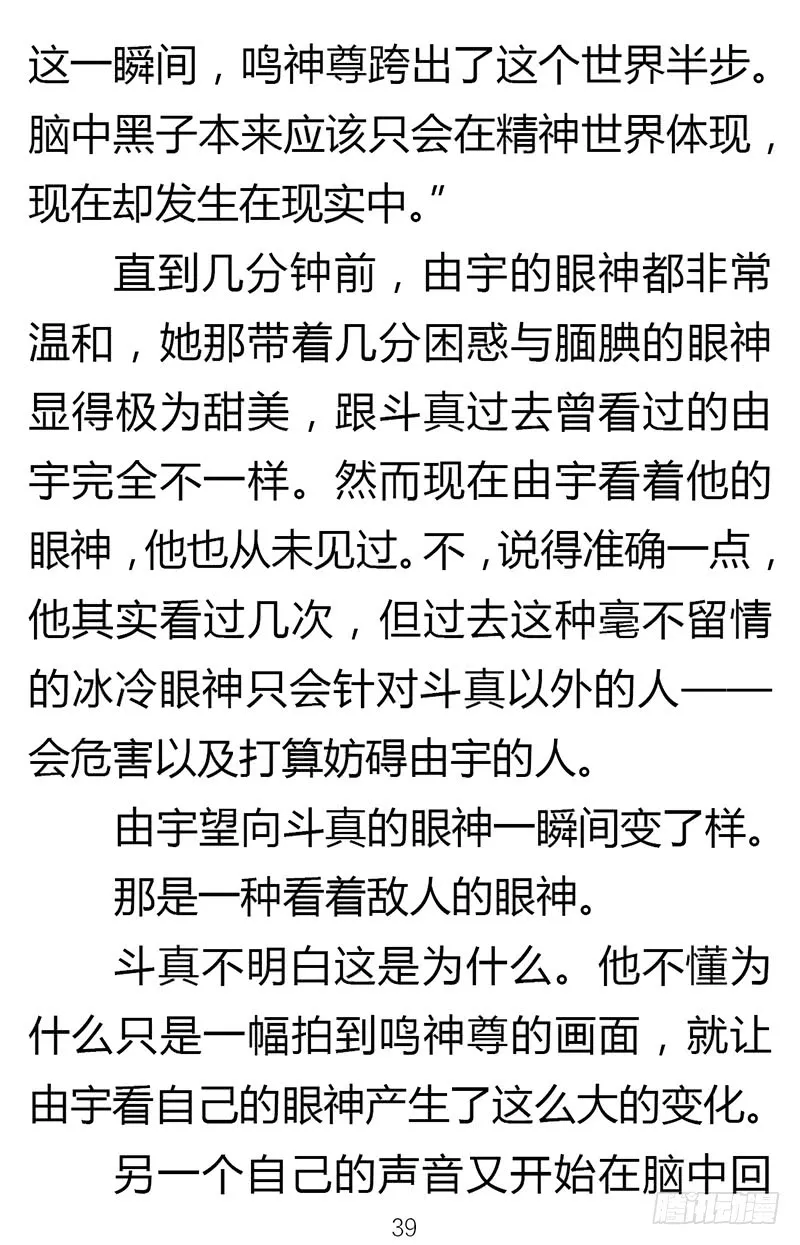 这一瞬间，鸣神尊跨出了这个世界半步。脑中黑子本来应该只会在精神世界体现，现在却发生在现实中。”

直到几分钟前，由宇的眼神都非常温和，她那带着几分困惑与腼腆的眼神显得极为甜美，跟斗真过去曾看过的由宇完全不一样。然而现在由宇看着他的眼神，他也从未见过。不，说得准确一点，他其实看过几次，但过去这种毫不留情的冰冷眼神只会针对斗真以外的人——会危害以及打算妨碍由宇的人。

由宇望向斗真的眼神一瞬间变了样。

那是一种看着敌人的眼神。

斗真不明白这是为什么。他不懂为什么只是一幅拍到鸣神尊的画面，就让由宇看自己的眼神产生了这么大的变化。

另一个自己的声音又开始在脑中回

39

腾讯动漫